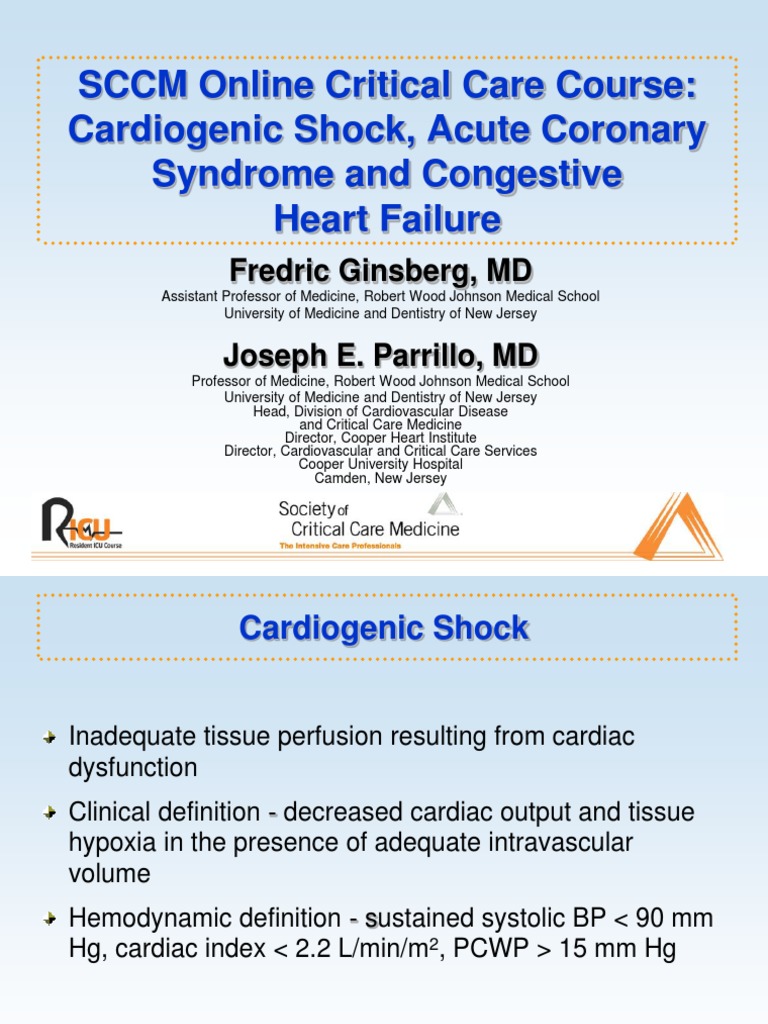 SCCM Online Critical Care Course: Cardiogenic Shock, Acute Coronary Syndrome and Congestive Heart Failure

Fredric Ginsberg, MD
Assistant Professor of Medicine, Robert Wood Johnson Medical School
University of Medicine and Dentistry of New Jersey

Joseph E. Parrillo, MD
Professor of Medicine, Robert Wood Johnson Medical School
University of Medicine and Dentistry of New Jersey
Head, Division of Cardiovascular Disease
and Critical Care Medicine
Director, Cooper Heart Institute
Director, Cardiovascular and Critical Care Services
Cooper University Hospital
Camden, New Jersey

RICU
Resident ICU Course

Society of
Critical Care Medicine
The Intensive Care Professionals

Cardiogenic Shock

Inadequate tissue perfusion resulting from cardiac dysfunction

Clinical definition - decreased cardiac output and tissue hypoxia in the presence of adequate intravascular volume

Hemodynamic definition - sustained systolic BP < 90 mm Hg, cardiac index < 2.2 L/min/m$^2$, PCWP > 15 mm Hg